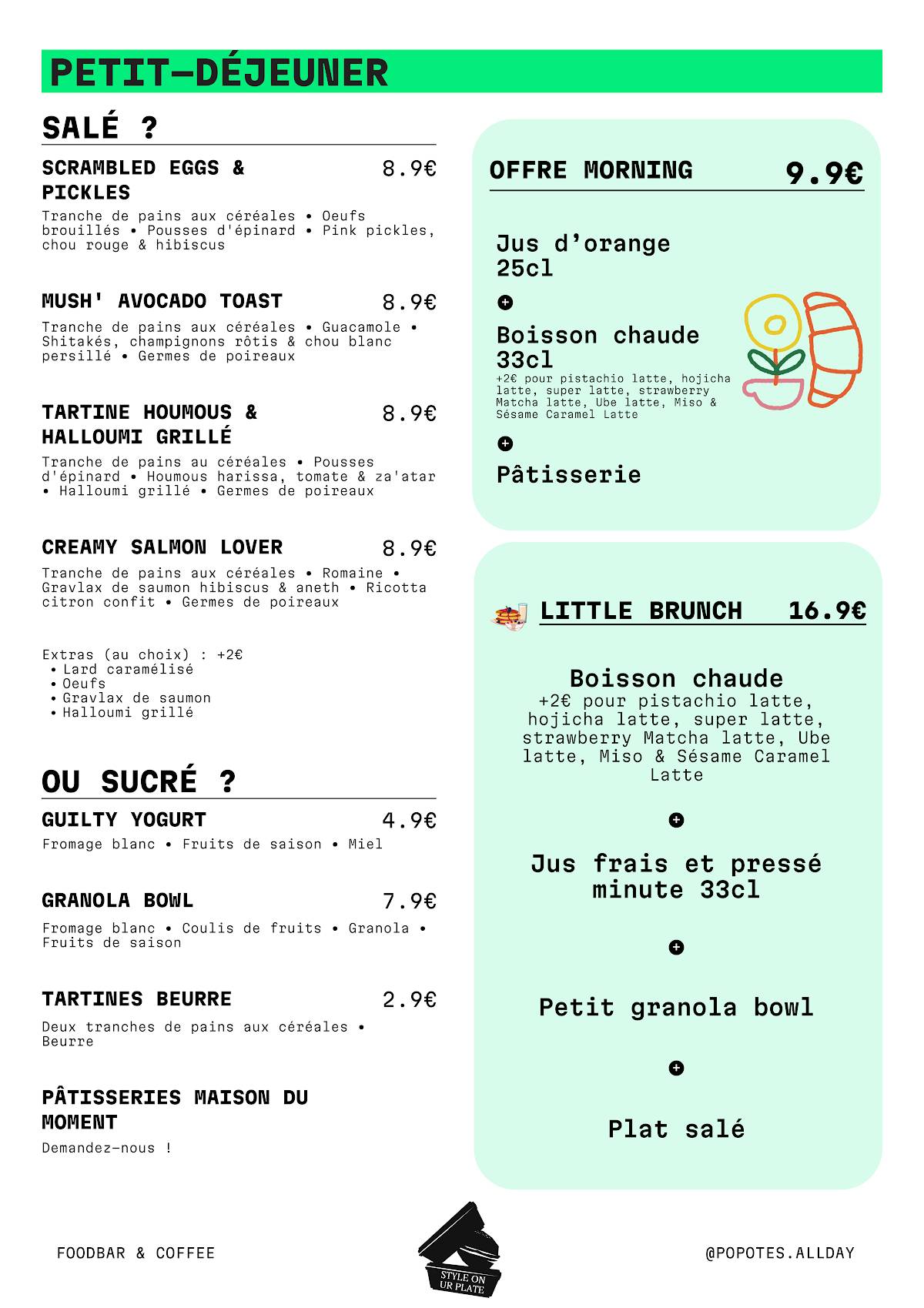 PETIT-DÉJEUNER

SALÉ ?

SCRAMBLED EGGS & PICKLES 8.9€
Tranche de pains aux céréales • Oeufs brouillés • Pousses d'épinard • Pink pickles, chou rouge & hibiscus

MUSH' AVOCADO TOAST 8.9€
Tranche de pains aux céréales • Guacamole • Shitakés, champignons rôtis & chou blanc persillé • Germes de poireaux

TARTINE HOUMOUS & HALLOUMI GRILLÉ 8.9€
Tranche de pains au céréales • Pousses d'épinard • Houmous harissa, tomate & za'atar • Halloumi grillé • Germes de poireaux

CREAMY SALMON LOVER 8.9€
Tranche de pains aux céréales • Romaine • Gravlax de saumon hibiscus & aneth • Ricotta citron confit • Germes de poireaux

Extras (au choix) : +2€
• Lard caramélisé
• Oeufs
• Gravlax de saumon
• Halloumi grillé

OU SUCRÉ ?

GUILTY YOGURT 4.9€
Fromage blanc • Fruits de saison • Miel

GRANOLA BOWL 7.9€
Fromage blanc • Coulis de fruits • Granola • Fruits de saison

TARTINES BEURRE 2.9€
Deux tranches de pains aux céréales • Beurre

PÂTISSERIES MAISON DU MOMENT
Demandez-nous !

OFFRE MORNING 9.9€

Jus d'orange 25cl
+
Boisson chaude 33cl
+2€ pour pistachio latte, hojicha latte, super latte, strawberry Matcha latte, Ube latte, Miso & Sésame Caramel Latte
+
Pâtisserie

LITTLE BRUNCH 16.9€

Boisson chaude
+2€ pour pistachio latte, hojicha latte, super latte, strawberry Matcha latte, Ube latte, Miso & Sésame Caramel Latte
+
Jus frais et pressé minute 33cl
+
Petit granola bowl
+
Plat salé

FOODBAR & COFFEE

STYLE ON UR PLATE

@POPOTES.ALLDAY